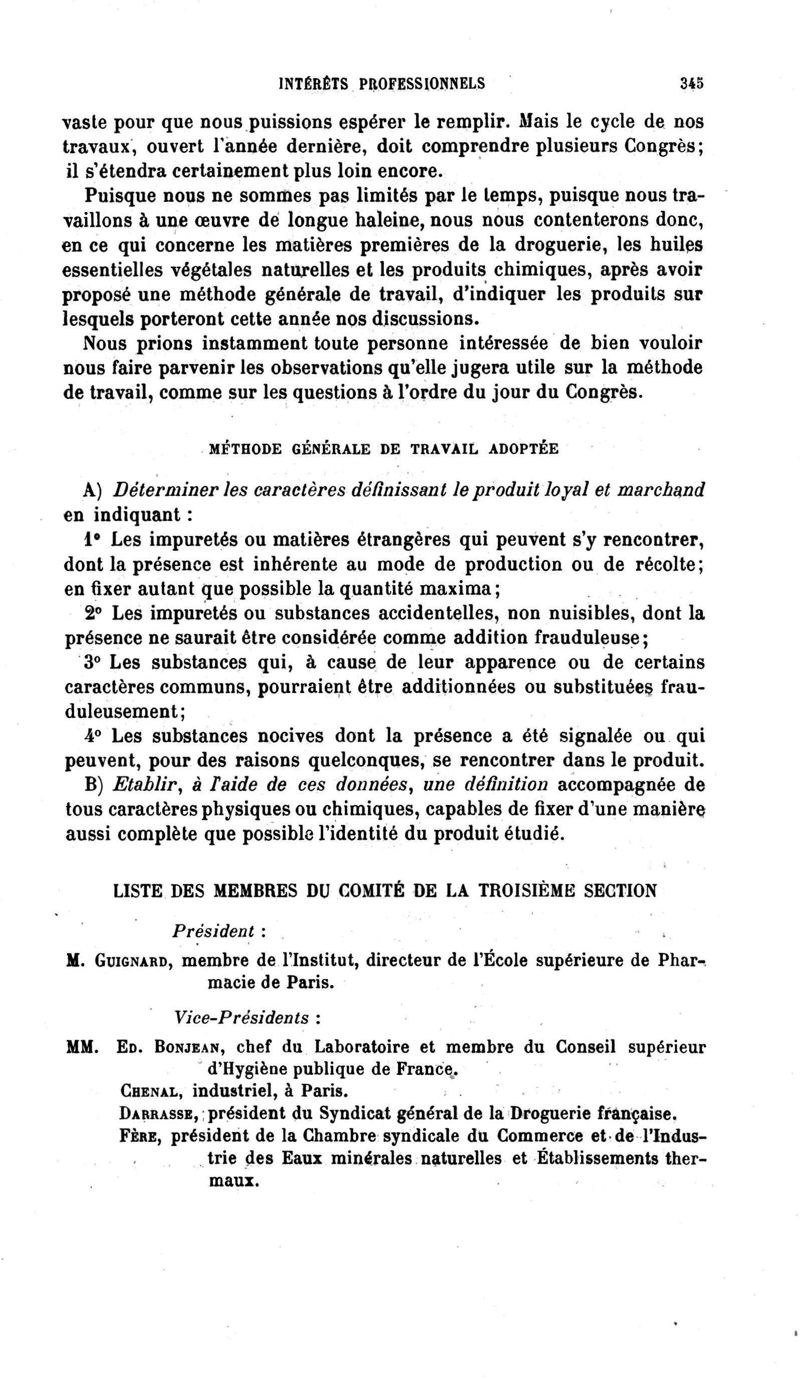 INTÉRÊTS PROFESSIONNELS 345

vaste pour que nous puissions espérer le remplir. Mais le cycle de nos travaux, ouvert l'année dernière, doit comprendre plusieurs Congrès; il s'étendra certainement plus loin encore.

Puisque nous ne sommes pas limités par le temps, puisque nous travaillons à une œuvre de longue haleine, nous nous contenterons donc, en ce qui concerne les matières premières de la droguerie, les huiles essentielles végétales naturelles et les produits chimiques, après avoir proposé une méthode générale de travail, d'indiquer les produits sur lesquels porteront cette année nos discussions.

Nous prions instamment toute personne intéressée de bien vouloir nous faire parvenir les observations qu'elle jugera utile sur la méthode de travail, comme sur les questions à l'ordre du jour du Congrès.

MÉTHODE GÉNÉRALE DE TRAVAIL ADOPTÉE

A) Déterminer les caractères définissant le produit loyal et marchand en indiquant :

1° Les impuretés ou matières étrangères qui peuvent s'y rencontrer, dont la présence est inhérente au mode de production ou de récolte; en fixer autant que possible la quantité maxima;

2° Les impuretés ou substances accidentelles, non nuisibles, dont la présence ne saurait être considérée comme addition frauduleuse;

3° Les substances qui, à cause de leur apparence ou de certains caractères communs, pourraient être additionnées ou substituées frauduleusement;

4° Les substances nocives dont la présence a été signalée ou qui peuvent, pour des raisons quelconques, se rencontrer dans le produit.

B) Etablir, à l'aide de ces données, une définition accompagnée de tous caractères physiques ou chimiques, capables de fixer d'une manière aussi complète que possible l'identité du produit étudié.

LISTE DES MEMBRES DU COMITÉ DE LA TROISIÈME SECTION

Président :

M. Guignard, membre de l'Institut, directeur de l'École supérieure de Pharmacie de Paris.

Vice-Présidents :

MM. Ed. Bonjean, chef du Laboratoire et membre du Conseil supérieur d'Hygiène publique de France.

Chenal, industriel, à Paris.

Darrasse, président du Syndicat général de la Droguerie française.

Fère, président de la Chambre syndicale du Commerce et de l'Industrie des Eaux minérales naturelles et Établissements thermaux.